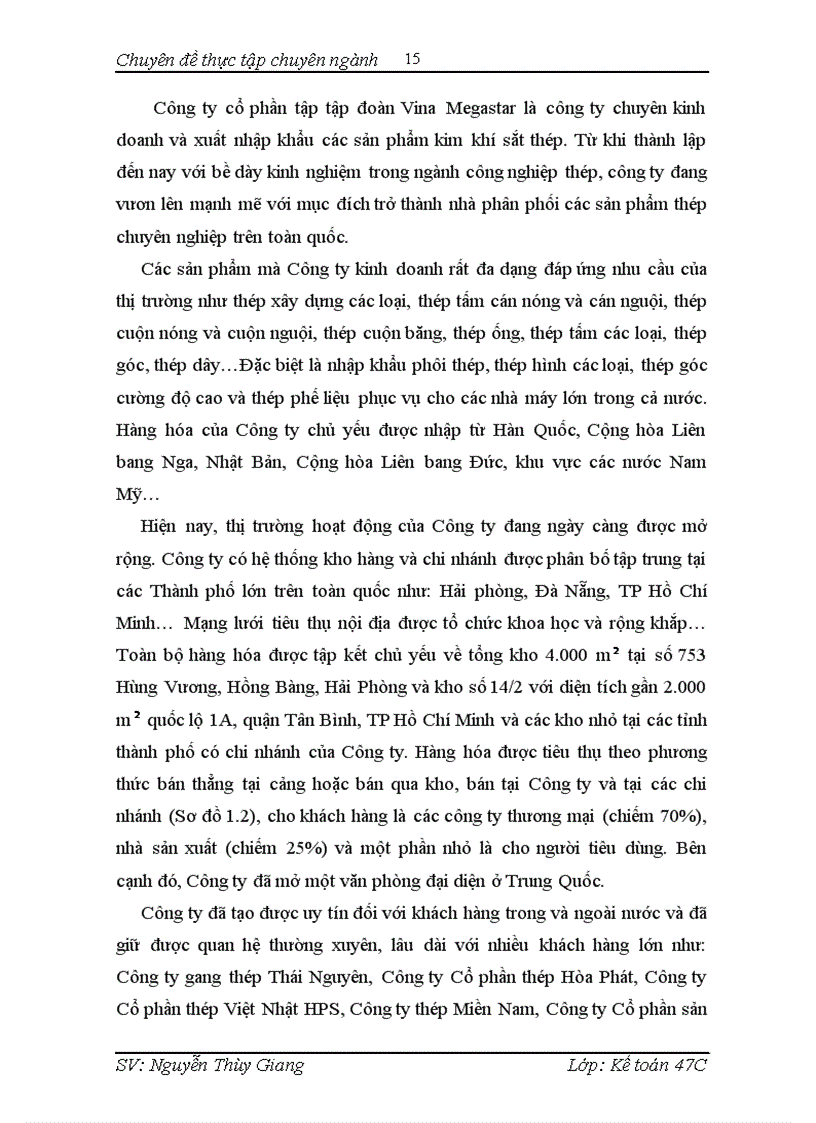 Chuyên đề thực tập chuyên ngành 15

Công ty cổ phần tập tập đoàn Vina Megastar là công ty chuyên kinh doanh và xuất nhập khẩu các sản phẩm kim khí sắt thép. Từ khi thành lập đến nay với bề dày kinh nghiệm trong ngành công nghiệp thép, công ty đang vươn lên mạnh mẽ với mục đích trở thành nhà phân phối các sản phẩm thép chuyên nghiệp trên toàn quốc.

Các sản phẩm mà Công ty kinh doanh rất đa dạng đáp ứng nhu cầu của thị trường như thép xây dựng các loại, thép tấm cán nóng và cán nguội, thép cuộn nóng và cuộn nguội, thép cuộn băng, thép ống, thép tấm các loại, thép góc, thép dây…Đặc biệt là nhập khẩu phôi thép, thép hình các loại, thép góc cường độ cao và thép phế liệu phục vụ cho các nhà máy lớn trong cả nước. Hàng hóa của Công ty chủ yếu được nhập từ Hàn Quốc, Cộng hòa Liên bang Nga, Nhật Bản, Cộng hòa Liên bang Đức, khu vực các nước Nam Mỹ…

Hiện nay, thị trường hoạt động của Công ty đang ngày càng được mở rộng. Công ty có hệ thống kho hàng và chi nhánh được phân bố tập trung tại các Thành phố lớn trên toàn quốc như: Hải phòng, Đà Nẵng, TP Hồ Chí Minh… Mạng lưới tiêu thụ nội địa được tổ chức khoa học và rộng khắp… Toàn bộ hàng hóa được tập kết chủ yếu về tổng kho 4.000 $m^2$ tại số 753 Hùng Vương, Hồng Bàng, Hải Phòng và kho số 14/2 với diện tích gần 2.000 $m^2$ quốc lộ 1A, quận Tân Bình, TP Hồ Chí Minh và các kho nhỏ tại các tỉnh thành phố có chi nhánh của Công ty. Hàng hóa được tiêu thụ theo phương thức bán thẳng tại cảng hoặc bán qua kho, bán tại Công ty và tại các chi nhánh (Sơ đồ 1.2), cho khách hàng là các công ty thương mại (chiếm 70%), nhà sản xuất (chiếm 25%) và một phần nhỏ là cho người tiêu dùng. Bên cạnh đó, Công ty đã mở một văn phòng đại diện ở Trung Quốc.

Công ty đã tạo được uy tín đối với khách hàng trong và ngoài nước và đã giữ được quan hệ thường xuyên, lâu dài với nhiều khách hàng lớn như: Công ty gang thép Thái Nguyên, Công ty Cổ phần thép Hòa Phát, Công ty Cổ phần thép Việt Nhật HPS, Công ty thép Miền Nam, Công ty Cổ phần sản

SV: Nguyễn Thùy Giang Lớp: Kế toán 47C